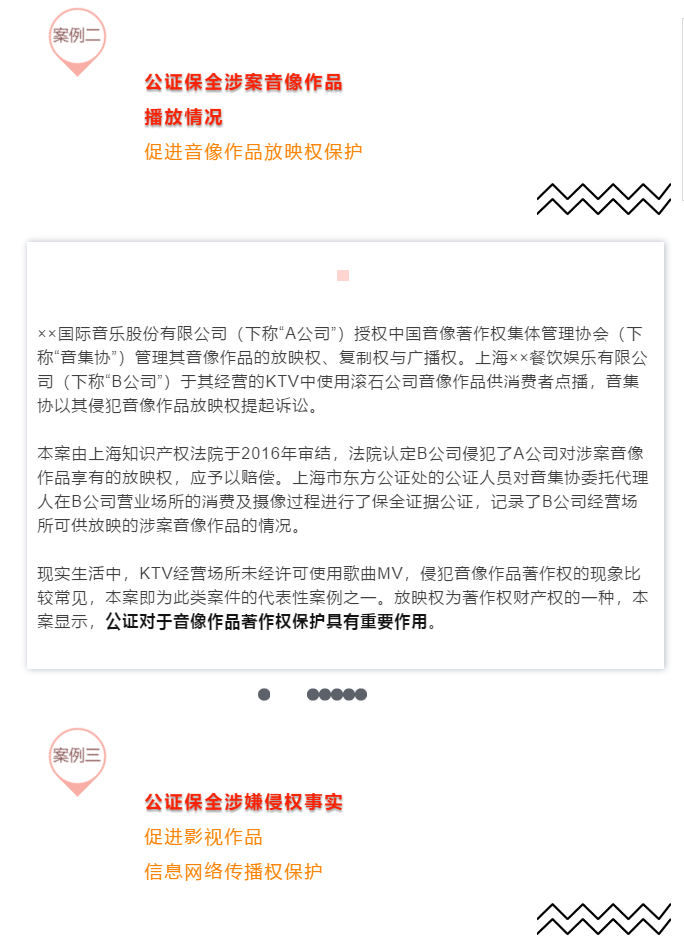 案例二

公证保全涉案音像作品
播放情况
促进音像作品放映权保护

××国际音乐股份有限公司（下称“A公司”）授权中国音像著作权集体管理协会（下称“音集协”）管理其音像作品的放映权、复制权与广播权。上海××餐饮娱乐有限公司（下称“B公司”）于其经营的KTV中使用滚石公司音像作品供消费者点播，音集协以其侵犯音像作品放映权提起诉讼。

本案由上海知识产权法院于2016年审结，法院认定B公司侵犯了A公司对涉案音像作品享有的放映权，应予以赔偿。上海市东方公证处的公证人员对音集协委托代理人在B公司营业场所的消费及摄像过程进行了保全证据公证，记录了B公司经营场所可供放映的涉案音像作品的情况。

现实生活中，KTV经营场所未经许可使用歌曲MV，侵犯音像作品著作权的现象比较常见，本案即为此类案件的代表性案例之一。放映权为著作权财产权的一种，本案显示，公证对于音像作品著作权保护具有重要作用。

案例三

公证保全涉嫌侵权事实
促进影视作品
信息网络传播权保护